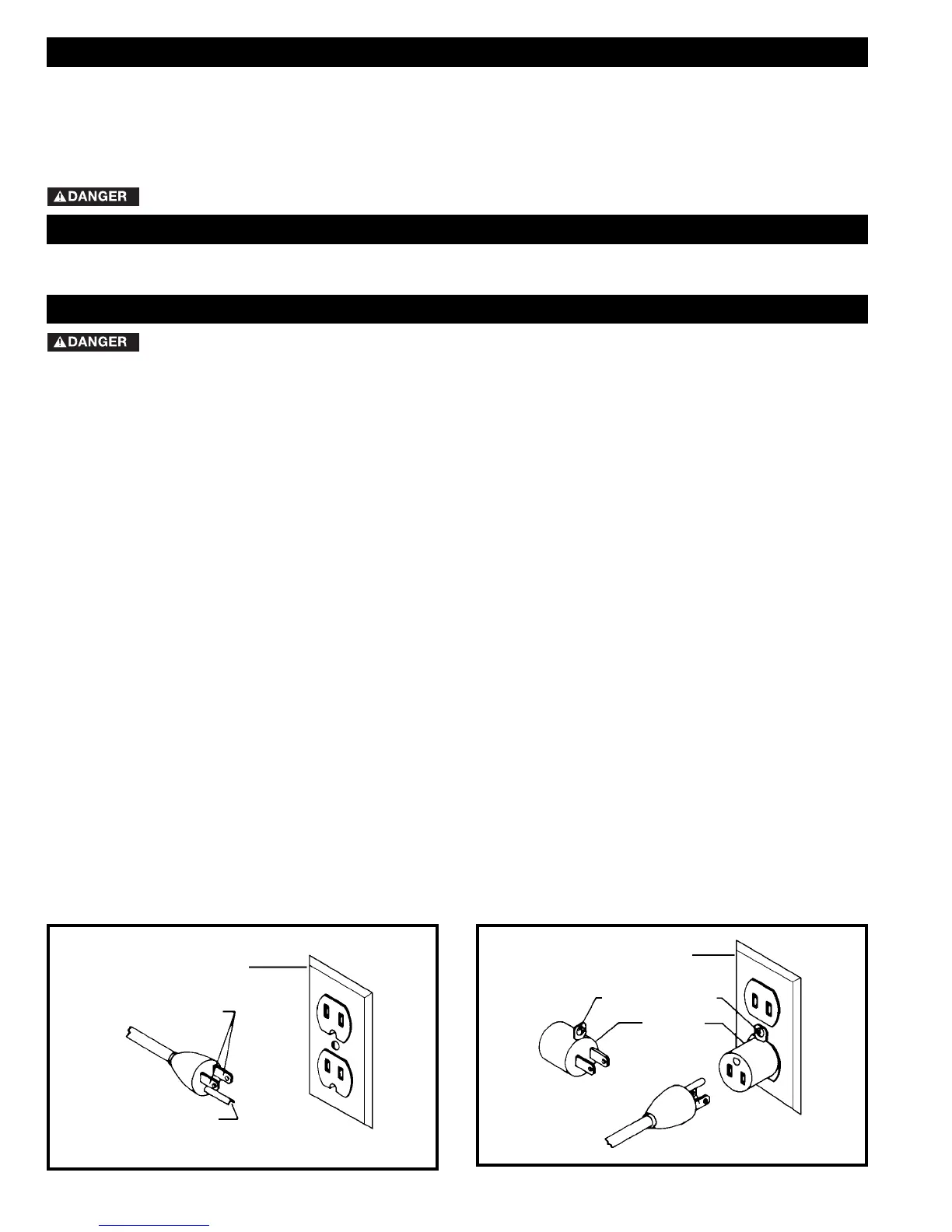 DANGER

DANGER